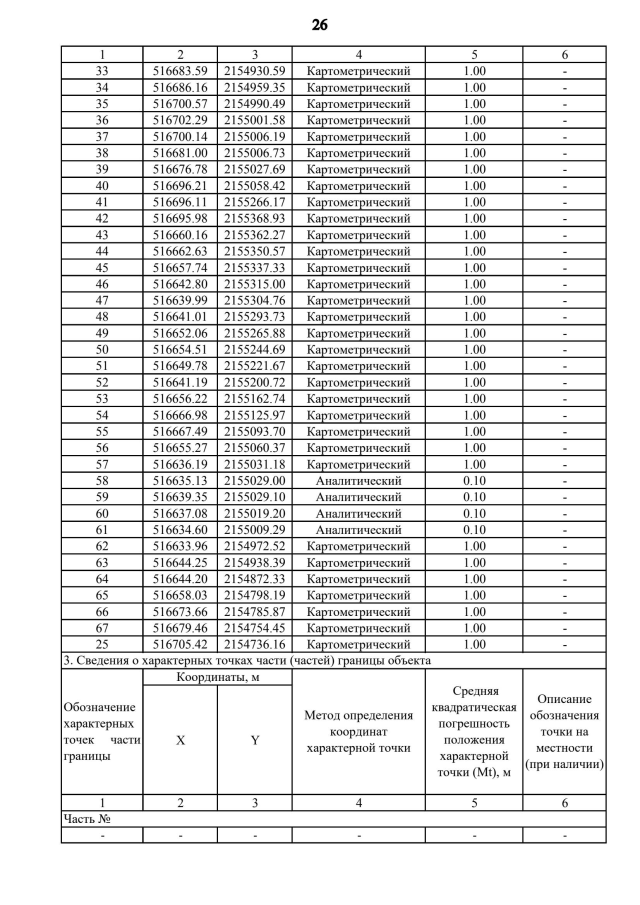 26

| 1 | 2 | 3 | 4 | 5 | 6 |
|---|---|---|---|---|---|
| 33 | 516683.59 | 2154930.59 | Картометрический | 1.00 | - |
| 34 | 516686.16 | 2154959.35 | Картометрический | 1.00 | - |
| 35 | 516700.57 | 2154990.49 | Картометрический | 1.00 | - |
| 36 | 516702.29 | 2155001.58 | Картометрический | 1.00 | - |
| 37 | 516700.14 | 2155006.19 | Картометрический | 1.00 | - |
| 38 | 516681.00 | 2155006.73 | Картометрический | 1.00 | - |
| 39 | 516676.78 | 2155027.69 | Картометрический | 1.00 | - |
| 40 | 516696.21 | 2155058.42 | Картометрический | 1.00 | - |
| 41 | 516696.11 | 2155266.17 | Картометрический | 1.00 | - |
| 42 | 516695.98 | 2155368.93 | Картометрический | 1.00 | - |
| 43 | 516660.16 | 2155362.27 | Картометрический | 1.00 | - |
| 44 | 516662.63 | 2155350.57 | Картометрический | 1.00 | - |
| 45 | 516657.74 | 2155337.33 | Картометрический | 1.00 | - |
| 46 | 516642.80 | 2155315.00 | Картометрический | 1.00 | - |
| 47 | 516639.99 | 2155304.76 | Картометрический | 1.00 | - |
| 48 | 516641.01 | 2155293.73 | Картометрический | 1.00 | - |
| 49 | 516652.06 | 2155265.88 | Картометрический | 1.00 | - |
| 50 | 516654.51 | 2155244.69 | Картометрический | 1.00 | - |
| 51 | 516649.78 | 2155221.67 | Картометрический | 1.00 | - |
| 52 | 516641.19 | 2155200.72 | Картометрический | 1.00 | - |
| 53 | 516656.22 | 2155162.74 | Картометрический | 1.00 | - |
| 54 | 516666.98 | 2155125.97 | Картометрический | 1.00 | - |
| 55 | 516667.49 | 2155093.70 | Картометрический | 1.00 | - |
| 56 | 516655.27 | 2155060.37 | Картометрический | 1.00 | - |
| 57 | 516636.19 | 2155031.18 | Картометрический | 1.00 | - |
| 58 | 516635.13 | 2155029.00 | Аналитический | 0.10 | - |
| 59 | 516639.35 | 2155029.10 | Аналитический | 0.10 | - |
| 60 | 516637.08 | 2155019.20 | Аналитический | 0.10 | - |
| 61 | 516634.60 | 2155009.29 | Аналитический | 0.10 | - |
| 62 | 516633.96 | 2154972.52 | Картометрический | 1.00 | - |
| 63 | 516644.25 | 2154938.39 | Картометрический | 1.00 | - |
| 64 | 516644.20 | 2154872.33 | Картометрический | 1.00 | - |
| 65 | 516658.03 | 2154798.19 | Картометрический | 1.00 | - |
| 66 | 516673.66 | 2154785.87 | Картометрический | 1.00 | - |
| 67 | 516679.46 | 2154754.45 | Картометрический | 1.00 | - |
| 25 | 516705.42 | 2154736.16 | Картометрический | 1.00 | - |

3. Сведения о характерных точках части (частей) границы объекта

| Обозначение характерных точек части границы | Координаты, м X | Координаты, м Y | Метод определения координат характерной точки | Средняя квадратическая погрешность положения характерной точки (Mt), м | Описание обозначения точки на местности (при наличии) |
|---|---|---|---|---|---|
| 1 | 2 | 3 | 4 | 5 | 6 |
| Часть № | | | | | |
| - | - | - | - | - | - |